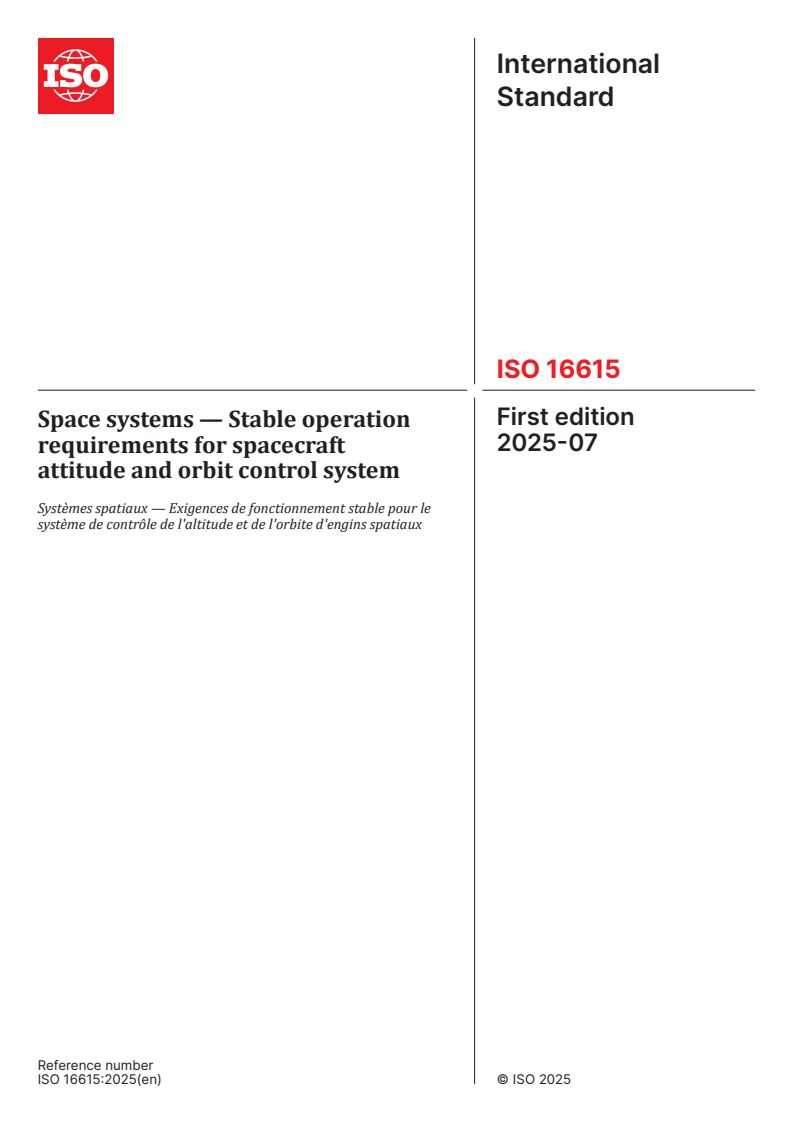 ISO

International Standard

ISO 16615

Space systems — Stable operation requirements for spacecraft attitude and orbit control system

Systèmes spatiaux — Exigences de fonctionnement stable pour le système de contrôle de l'altitude et de l'orbite d'engins spatiaux

First edition 2025-07

Reference number
ISO 16615:2025(en)

© ISO 2025